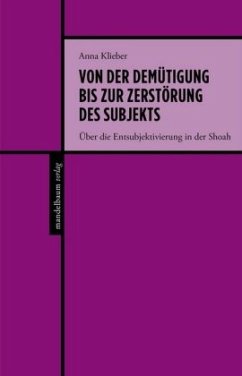 Anna Klieber

VON DER DEMÜTIGUNG BIS ZUR ZERSTÖRUNG DES SUBJEKTS

Über die Entsubjektivierung in der Shoah

mandelbaum verlag